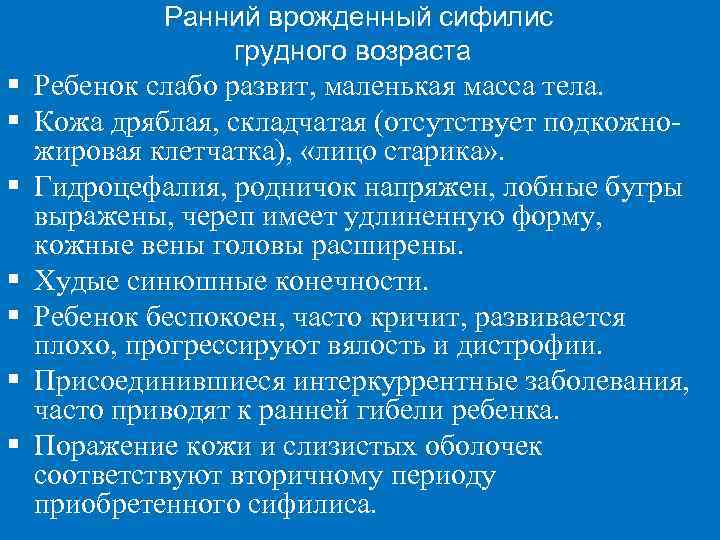 Ранний врожденный сифилис
грудного возраста

• Ребенок слабо развит, маленькая масса тела.
• Кожа дряблая, складчатая (отсутствует подкожно-жировая клетчатка), «лицо старика».
• Гидроцефалия, родничок напряжен, лобные бугры выражены, череп имеет удлиненную форму, кожные вены головы расширены.
• Худые синюшные конечности.
• Ребенок беспокоен, часто кричит, развивается плохо, прогрессируют вялость и дистрофии.
• Присоединившиеся интеркуррентные заболевания, часто приводят к ранней гибели ребенка.
• Поражение кожи и слизистых оболочек соответствуют вторичному периоду приобретенного сифилиса.